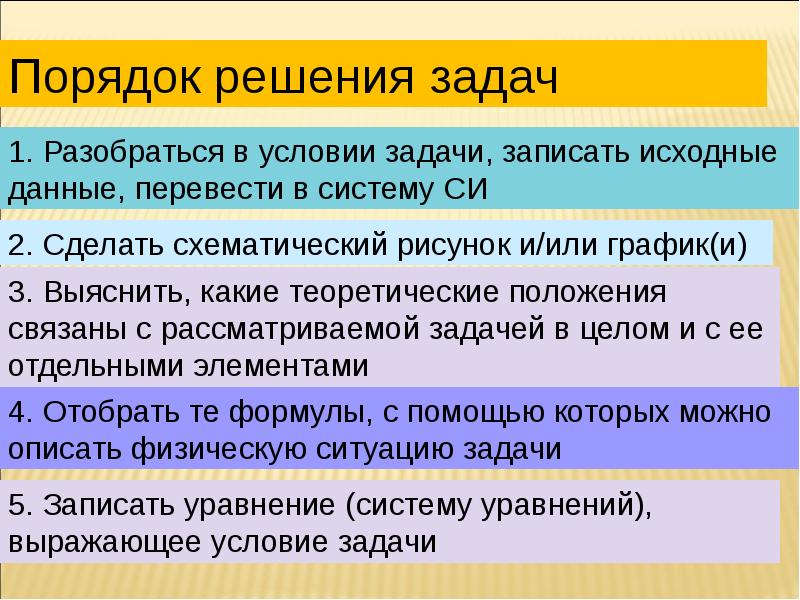 Порядок решения задач

1. Разобраться в условии задачи, записать исходные данные, перевести в систему СИ

2. Сделать схематический рисунок и/или график(и)

3. Выяснить, какие теоретические положения связаны с рассматриваемой задачей в целом и с ее отдельными элементами

4. Отобрать те формулы, с помощью которых можно описать физическую ситуацию задачи

5. Записать уравнение (систему уравнений), выражающее условие задачи